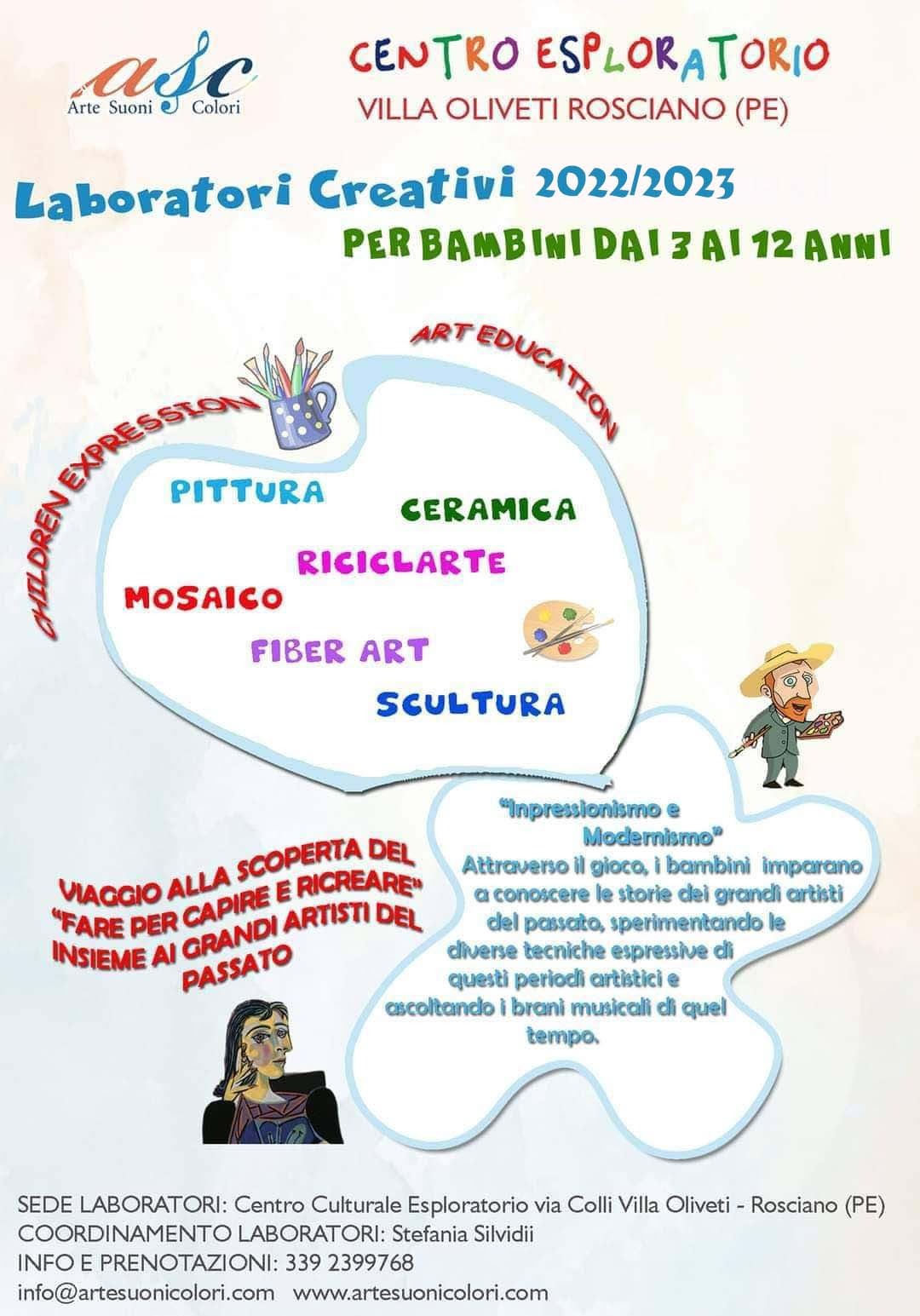 asc
Arte Suoni Colori

CENTRO ESPLORATORIO
VILLA OLIVETI ROSCIANO (PE)

Laboratori Creativi 2022/2023
PER BAMBINI DAI 3 AI 12 ANNI

CHILDREN EXPRESSION
ART EDUCATION

PITTURA
CERAMICA
RICICLARTE
MOSAICO
FIBER ART
SCULTURA

VIAGGIO ALLA SCOPERTA DEL "FARE PER CAPIRE E RICREARE" INSIEME AI GRANDI ARTISTI DEL PASSATO

"Inpressionismo e Modernismo"
Attraverso il gioco, i bambini imparano a conoscere le storie dei grandi artisti del passato, sperimentando le diverse tecniche espressive di questi periodi artistici e ascoltando i brani musicali di quel tempo.

SEDE LABORATORI: Centro Culturale Esploratorio via Colli Villa Oliveti - Rosciano (PE)
COORDINAMENTO LABORATORI: Stefania Silvidii
INFO E PRENOTAZIONI: 339 2399768
info@artesuonicolori.com www.artesuonicolori.com